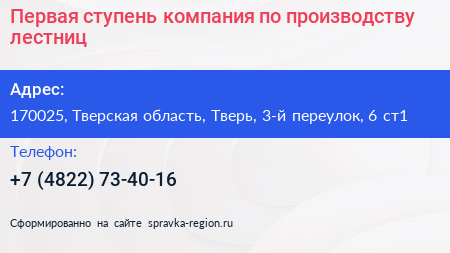 Первая ступень компания по производству лестниц

Адрес:

170025, Тверская область, Тверь, 3-й переулок, 6 ст1

Телефон:

+7 (4822) 73-40-16

Сформированно на сайте spravka-region.ru